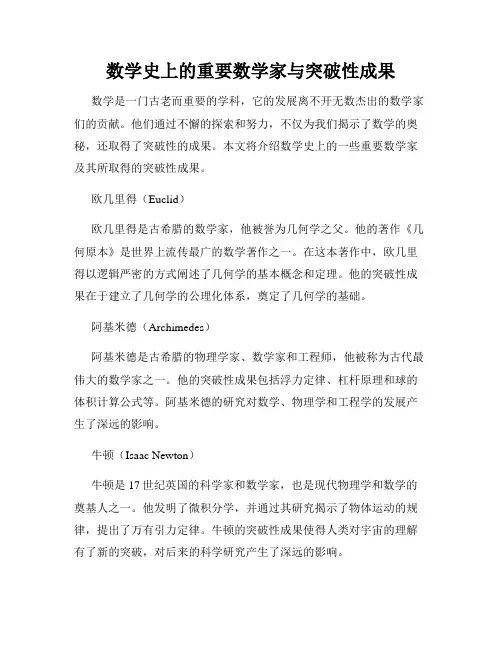 数学史上的重要数学家与突破性成果

数学是一门古老而重要的学科，它的发展离不开无数杰出的数学家们的贡献。他们通过不懈的探索和努力，不仅为我们揭示了数学的奥秘，还取得了突破性的成果。本文将介绍数学史上的一些重要数学家及其所取得的突破性成果。

欧几里得（Euclid）

欧几里得是古希腊的数学家，他被誉为几何学之父。他的著作《几何原本》是世界上流传最广的数学著作之一。在这本著作中，欧几里得以逻辑严密的方式阐述了几何学的基本概念和定理。他的突破性成果在于建立了几何学的公理化体系，奠定了几何学的基础。

阿基米德（Archimedes）

阿基米德是古希腊的物理学家、数学家和工程师，他被称为古代最伟大的数学家之一。他的突破性成果包括浮力定律、杠杆原理和球的体积计算公式等。阿基米德的研究对数学、物理学和工程学的发展产生了深远的影响。

牛顿（Isaac Newton）

牛顿是 17 世纪英国的科学家和数学家，也是现代物理学和数学的奠基人之一。他发明了微积分学，并通过其研究揭示了物体运动的规律，提出了万有引力定律。牛顿的突破性成果使得人类对宇宙的理解有了新的突破，对后来的科学研究产生了深远的影响。